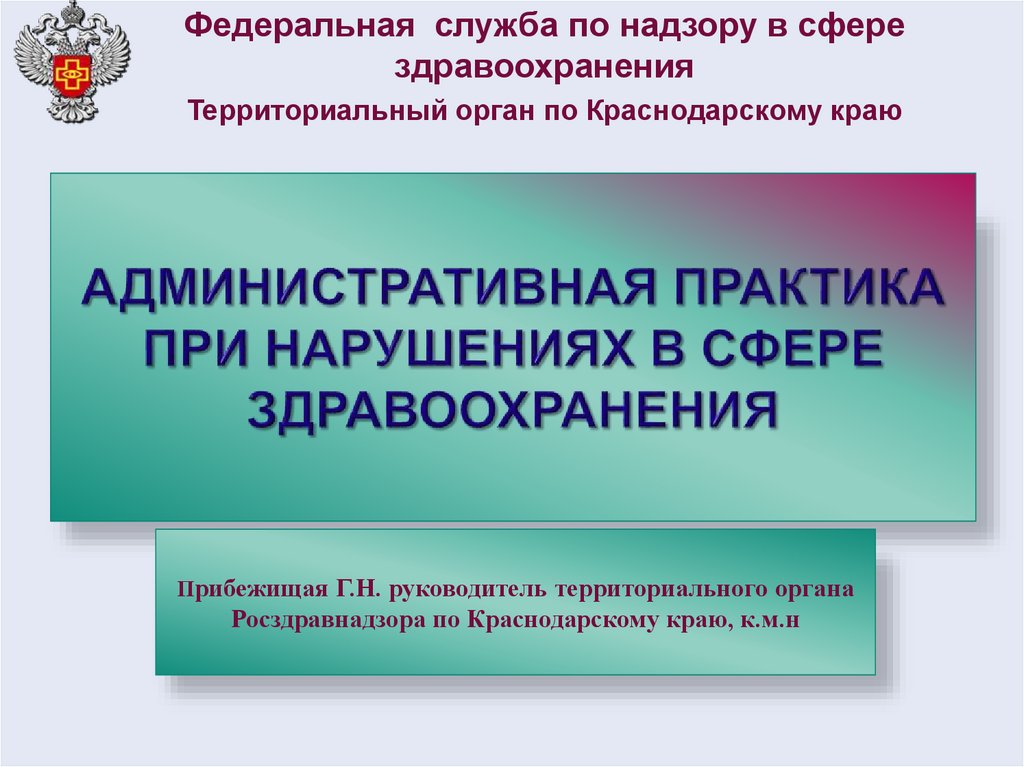 Федеральная служба по надзору в сфере здравоохранения
Территориальный орган по Краснодарскому краю

АДМИНИСТРАТИВНАЯ ПРАКТИКА ПРИ НАРУШЕНИЯХ В СФЕРЕ ЗДРАВООХРАНЕНИЯ

Прибежищая Г.Н. руководитель территориального органа Росздравнадзора по Краснодарскому краю, к.м.н